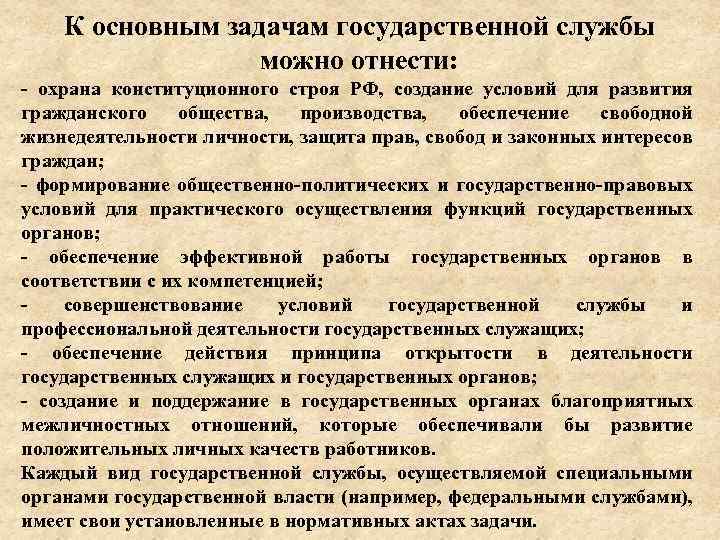 К основным задачам государственной службы можно отнести:

- охрана конституционного строя РФ, создание условий для развития гражданского общества, производства, обеспечение свободной жизнедеятельности личности, защита прав, свобод и законных интересов граждан;

- формирование общественно-политических и государственно-правовых условий для практического осуществления функций государственных органов;

- обеспечение эффективной работы государственных органов в соответствии с их компетенцией;

- совершенствование условий государственной службы и профессиональной деятельности государственных служащих;

- обеспечение действия принципа открытости в деятельности государственных служащих и государственных органов;

- создание и поддержание в государственных органах благоприятных межличностных отношений, которые обеспечивали бы развитие положительных личных качеств работников.

Каждый вид государственной службы, осуществляемой специальными органами государственной власти (например, федеральными службами), имеет свои установленные в нормативных актах задачи.